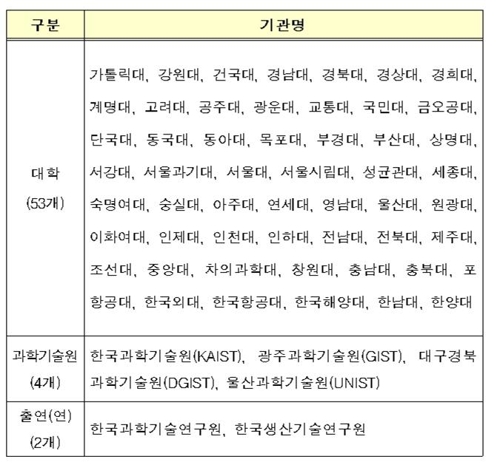 | 구분 | 기관명 |
|---|---|
| 대학 (53개) | 가톨릭대, 강원대, 건국대, 경남대, 경북대, 경상대, 경희대, 계명대, 고려대, 공주대, 광운대, 교통대, 국민대, 금오공대, 단국대, 동국대, 동아대, 목포대, 부경대, 부산대, 상명대, 서강대, 서울과기대, 서울대, 서울시립대, 성균관대, 세종대, 숙명여대, 숭실대, 아주대, 연세대, 영남대, 울산대, 원광대, 이화여대, 인제대, 인천대, 인하대, 전남대, 전북대, 제주대, 조선대, 중앙대, 차의과학대, 창원대, 충남대, 충북대, 포항공대, 한국외대, 한국항공대, 한국해양대, 한남대, 한양대 |
| 과학기술원 (4개) | 한국과학기술원(KAIST), 광주과학기술원(GIST), 대구경북과학기술원(DGIST), 울산과학기술원(UNIST) |
| 출연(연) (2개) | 한국과학기술연구원, 한국생산기술연구원 |